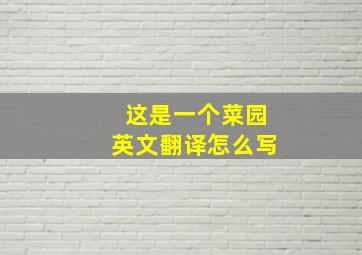 这是一个菜园
英文翻译怎么写